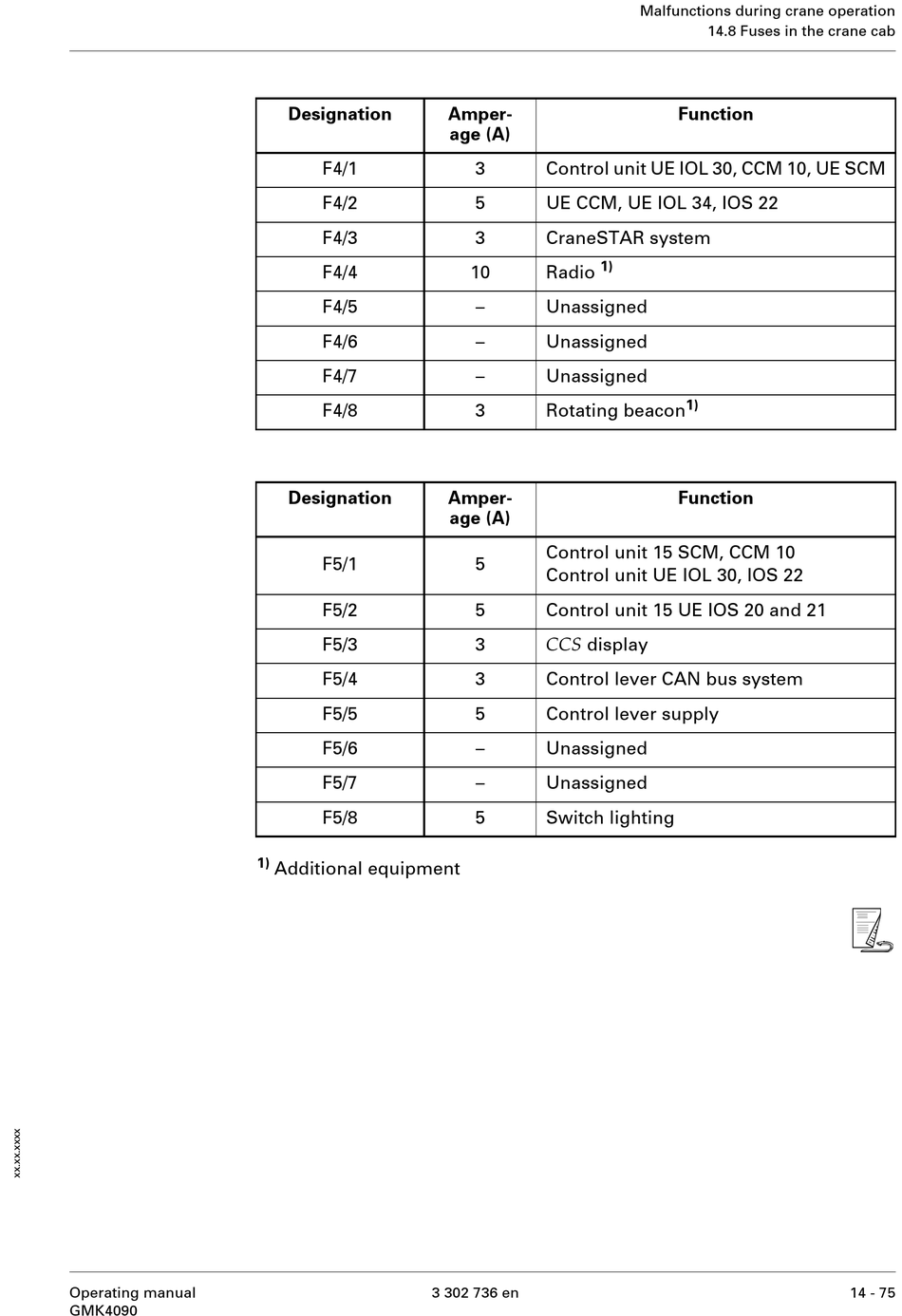 Malfunctions during crane operation
14.8 Fuses in the crane cab

| Designation | Amperage (A) | Function |
|---|---|---|
| F4/1 | 3 | Control unit UE IOL 30, CCM 10, UE SCM |
| F4/2 | 5 | UE CCM, UE IOL 34, IOS 22 |
| F4/3 | 3 | CraneSTAR system |
| F4/4 | 10 | Radio $^{1)}$ |
| F4/5 | – | Unassigned |
| F4/6 | – | Unassigned |
| F4/7 | – | Unassigned |
| F4/8 | 3 | Rotating beacon$^{1)}$ |

| Designation | Amperage (A) | Function |
|---|---|---|
| F5/1 | 5 | Control unit 15 SCM, CCM 10 Control unit UE IOL 30, IOS 22 |
| F5/2 | 5 | Control unit 15 UE IOS 20 and 21 |
| F5/3 | 3 | CCS display |
| F5/4 | 3 | Control lever CAN bus system |
| F5/5 | 5 | Control lever supply |
| F5/6 | – | Unassigned |
| F5/7 | – | Unassigned |
| F5/8 | 5 | Switch lighting |

$^{1)}$ Additional equipment

xx.xx.xxxx

Operating manual
GMK4090
3 302 736 en
14 - 75